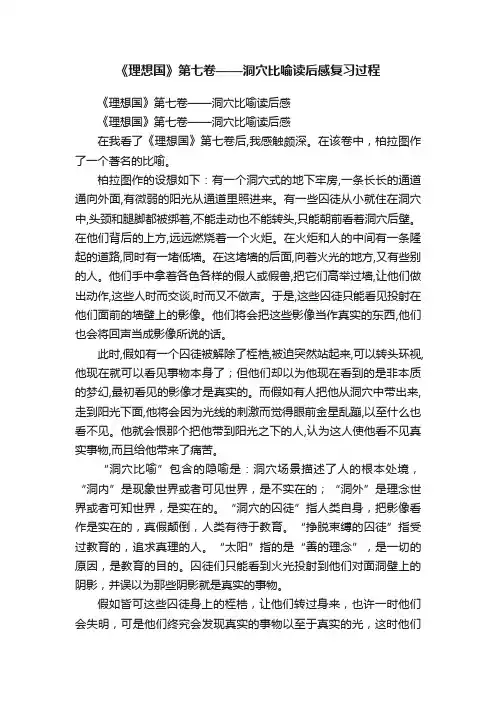 《理想国》第七卷——洞穴比喻读后感复习过程

《理想国》第七卷——洞穴比喻读后感

《理想国》第七卷——洞穴比喻读后感

在我看了《理想国》第七卷后,我感触颇深。在该卷中，柏拉图作了一个著名的比喻。

柏拉图作的设想如下：有一个洞穴式的地下牢房,一条长长的通道通向外面,有微弱的阳光从通道里照进来。有一些囚徒从小就住在洞穴中,头颈和腿脚都被绑着,不能走动也不能转头,只能朝前看着洞穴后壁。在他们背后的上方,远远燃烧着一个火炬。在火炬和人的中间有一条隆起的道路,同时有一堵低墙。在这堵墙的后面,向着火光的地方,又有些别的人。他们手中拿着各色各样的假人或假兽,把它们高举过墙,让他们做出动作,这些人时而交谈,时而又不做声。于是,这些囚徒只能看见投射在他们面前的墙壁上的影像。他们将会把这些影像当作真实的东西,他们也会将回声当成影像所说的话。

此时,假如有一个囚徒被解除了桎梏,被迫突然站起来,可以转头环视,他现在就可以看见事物本身了；但他们却以为他现在看到的是非本质的梦幻,最初看见的影像才是真实的。而假如有人把他从洞穴中带出来,走到阳光下面,他将会因为光线的刺激而觉得眼前金星乱蹦,以至什么也看不见。他就会恨那个把他带到阳光之下的人,认为这人使他看不见真实事物,而且给他带来了痛苦。

“洞穴比喻”包含的隐喻是：洞穴场景描述了人的根本处境，“洞内”是现象世界或者可见世界，是不实在的；“洞外”是理念世界或者可知世界，是实在的。“洞穴的囚徒”指人类自身，把影像看作是实在的，真假颠倒，人类有待于教育。“挣脱束缚的囚徒”指受过教育的，追求真理的人。“太阳”指的是“善的理念”，是一切的原因，是教育的目的。囚徒们只能看到火光投射到他们对面洞壁上的阴影，并误以为那些阴影就是真实的事物。

假如皆可这些囚徒身上的桎梏，让他们转过身来，也许一时他们会失明，可是他们终究会发现真实的事物以至于真实的光，这时他们